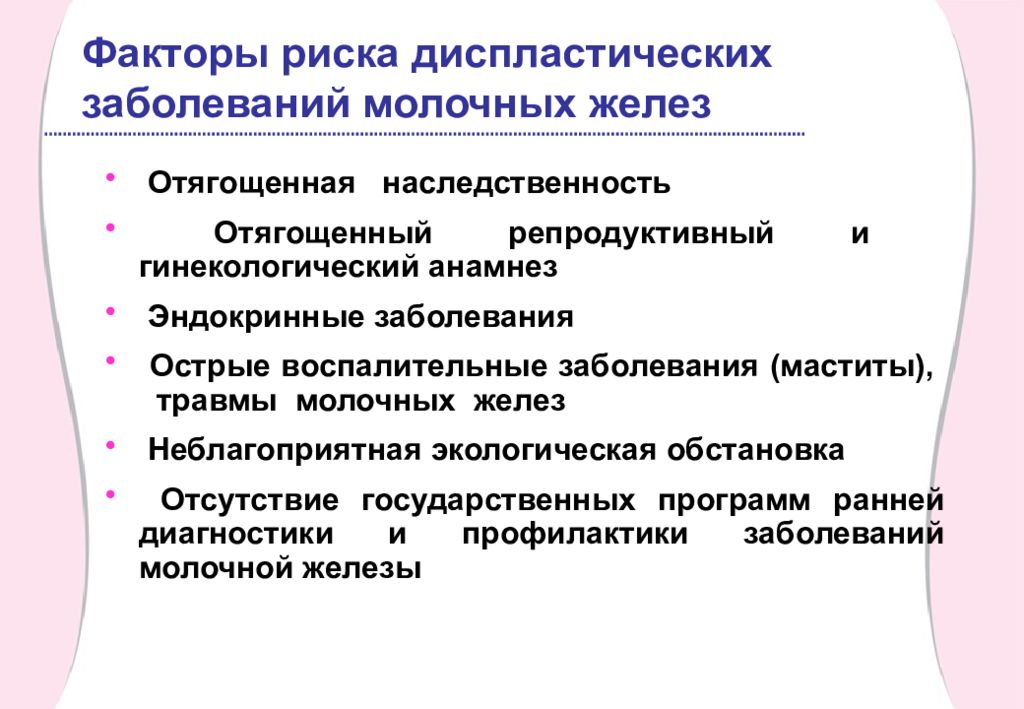 Факторы риска диспластических заболеваний молочных желез

• Отягощенная наследственность
• Отягощенный репродуктивный и гинекологический анамнез
• Эндокринные заболевания
• Острые воспалительные заболевания (маститы), травмы молочных желез
• Неблагоприятная экологическая обстановка
• Отсутствие государственных программ ранней диагностики и профилактики заболеваний молочной железы